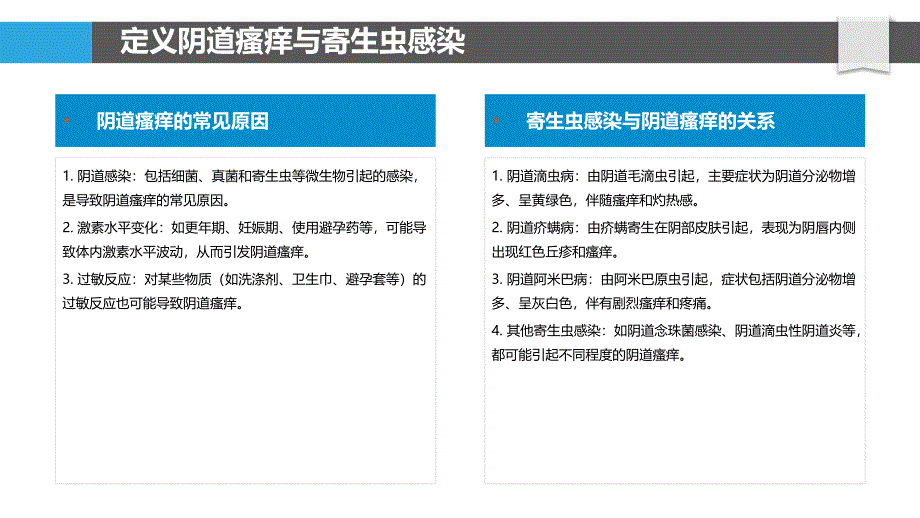 定义阴道瘙痒与寄生虫感染

阴道瘙痒的常见原因

1. 阴道感染：包括细菌、真菌和寄生虫等微生物引起的感染，是导致阴道瘙痒的常见原因。

2. 激素水平变化：如更年期、妊娠期、使用避孕药等，可能导致体内激素水平波动，从而引发阴道瘙痒。

3. 过敏反应：对某些物质（如洗涤剂、卫生巾、避孕套等）的过敏反应也可能导致阴道瘙痒。

寄生虫感染与阴道瘙痒的关系

1. 阴道滴虫病：由阴道毛滴虫引起，主要症状为阴道分泌物增多、呈黄绿色，伴随瘙痒和灼热感。

2. 阴道疥螨病：由疥螨寄生在阴部皮肤引起，表现为阴唇内侧出现红色丘疹和瘙痒。

3. 阴道阿米巴病：由阿米巴原虫引起，症状包括阴道分泌物增多、呈灰白色，伴有剧烈瘙痒和疼痛。

4. 其他寄生虫感染：如阴道念珠菌感染、阴道滴虫性阴道炎等，都可能引起不同程度的阴道瘙痒。